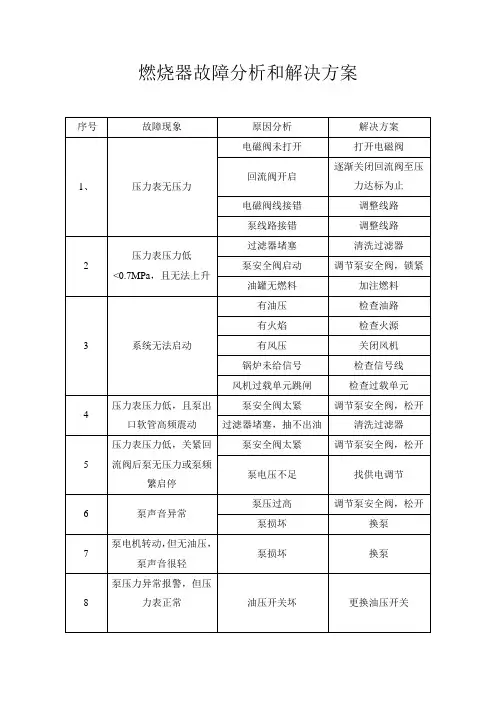 燃烧器故障分析和解决方案

| 序号 | 故障现象 | 原因分析 | 解决方案 |
|---|---|---|---|
| 1、 | 压力表无压力 | 电磁阀未打开 | 打开电磁阀 |
| | | 回流阀开启 | 逐渐关闭回流阀至压力达标为止 |
| | | 电磁阀线接错 | 调整线路 |
| | | 泵线路接错 | 调整线路 |
| 2 | 压力表压力低<0.7MPa，且无法上升 | 过滤器堵塞 | 清洗过滤器 |
| | | 泵安全阀启动 | 调节泵安全阀，锁紧 |
| | | 油罐无燃料 | 加注燃料 |
| 3 | 系统无法启动 | 有油压 | 检查油路 |
| | | 有火焰 | 检查火源 |
| | | 有风压 | 关闭风机 |
| | | 锅炉未给信号 | 检查信号线 |
| | | 风机过载单元跳闸 | 检查过载单元 |
| 4 | 压力表压力低，且泵出口软管高频震动 | 泵安全阀太紧 | 调节泵安全阀，松开 |
| | | 过滤器堵塞，抽不出油 | 清洗过滤器 |
| 5 | 压力表压力低，关紧回流阀后泵无压力或泵频繁启停 | 泵安全阀太紧 | 调节泵安全阀，松开 |
| | | 泵电压不足 | 找供电调节 |
| 6 | 泵声音异常 | 泵压过高 | 调节泵安全阀，松开 |
| | | 泵损坏 | 换泵 |
| 7 | 泵电机转动，但无油压，泵声音很轻 | 泵损坏 | 换泵 |
| 8 | 泵压力异常报警，但压力表正常 | 油压开关坏 | 更换油压开关 |